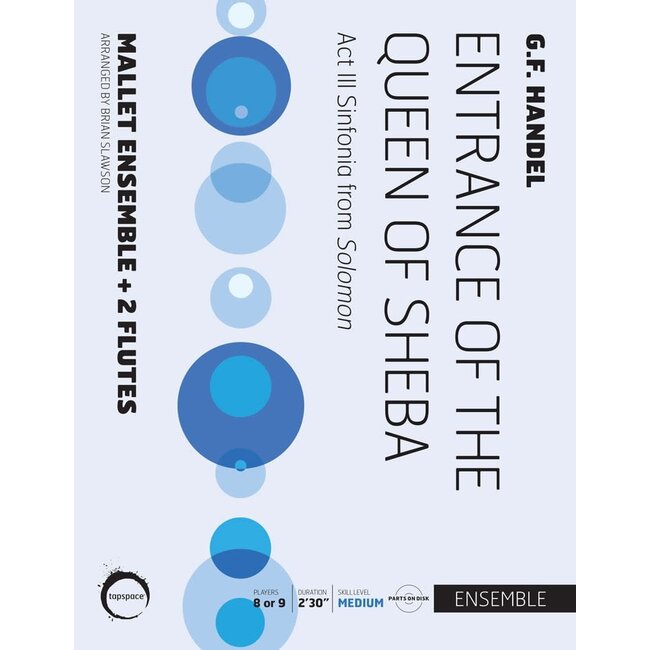 G.F. HANDEL
ENTRANCE OF THE QUEEN OF SHEBA
Act III Sinfonia from Solomon

MALLET ENSEMBLE + 2 FLUTES
ARRANGED BY BRIAN SLAWSON

tapspace

PLAYERS
8 or 9
DURATION
2'30"
SKILL LEVEL
MEDIUM
PARTS ON DISK
ENSEMBLE